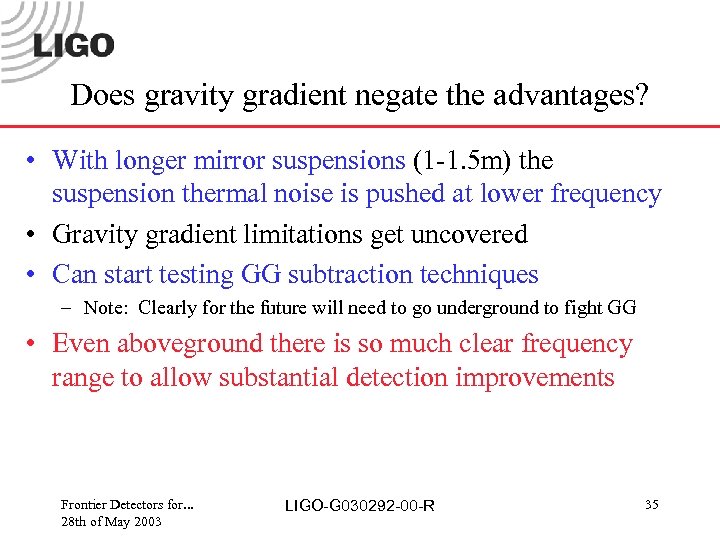 LIGO

Does gravity gradient negate the advantages?

• With longer mirror suspensions (1-1.5m) the suspension thermal noise is pushed at lower frequency
• Gravity gradient limitations get uncovered
• Can start testing GG subtraction techniques
– Note: Clearly for the future will need to go underground to fight GG
• Even aboveground there is so much clear frequency range to allow substantial detection improvements

Frontier Detectors for...
28th of May 2003

LIGO-G030292-00-R

35